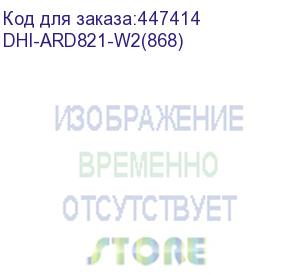 Код для заказа:447414
DHI-ARD821-W2(868)

ИЗОБРАЖЕНИЕ
ВРЕМЕННО
ОТСУТСТВУЕТ
STORE